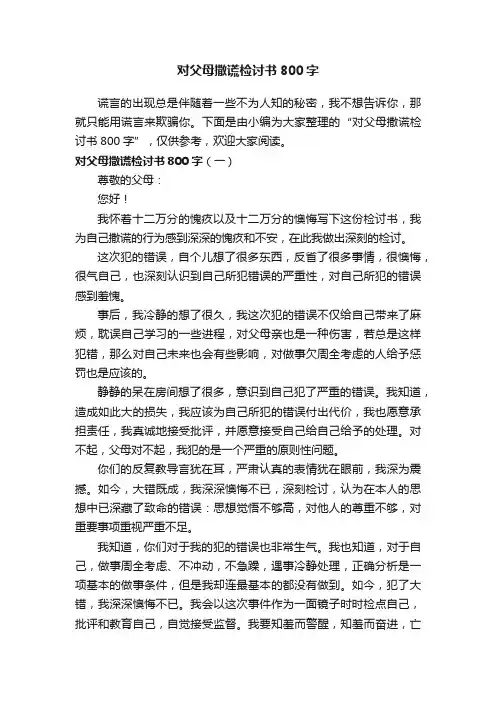 对父母撒谎检讨书800字

谎言的出现总是伴随着一些不为人知的秘密，我不想告诉你，那就只能用谎言来欺骗你。下面是由小编为大家整理的“对父母撒谎检讨书800字”，仅供参考，欢迎大家阅读。

对父母撒谎检讨书800字（一）

尊敬的父母：

您好！

我怀着十二万分的愧疚以及十二万分的懊悔写下这份检讨书，我为自己撒谎的行为感到深深的愧疚和不安，在此我做出深刻的检讨。

这次犯的错误，自个儿想了很多东西，反省了很多事情，很懊悔，很气自己，也深刻认识到自己所犯错误的严重性，对自己所犯的错误感到羞愧。

事后，我冷静的想了很久，我这次犯的错误不仅给自己带来了麻烦，耽误自己学习的一些进程，对父母亲也是一种伤害，若总是这样犯错，那么对自己未来也会有些影响，对做事欠周全考虑的人给予惩罚也是应该的。

静静的呆在房间想了很多，意识到自己犯了严重的错误。我知道，造成如此大的损失，我应该为自己所犯的错误付出代价，我也愿意承担责任，我真诚地接受批评，并愿意接受自己给自己给予的处理。对不起，父母对不起，我犯的是一个严重的原则性问题。

你们的反复教导言犹在耳，严肃认真的表情犹在眼前，我深为震撼。如今，大错既成，我深深懊悔不已，深刻检讨，认为在本人的思想中已深藏了致命的错误：思想觉悟不够高，对他人的尊重不够，对重要事项重视严重不足。

我知道，你们对于我的犯的错误也非常生气。我也知道，对于自己，做事周全考虑、不冲动，不急躁，遇事冷静处理，正确分析是一项基本的做事条件，但是我却连最基本的都没有做到。如今，犯了大错，我深深懊悔不已。我会以这次事件作为一面镜子时时检点自己，批评和教育自己，自觉接受监督。我要知羞而警醒，知羞而奋进，亡